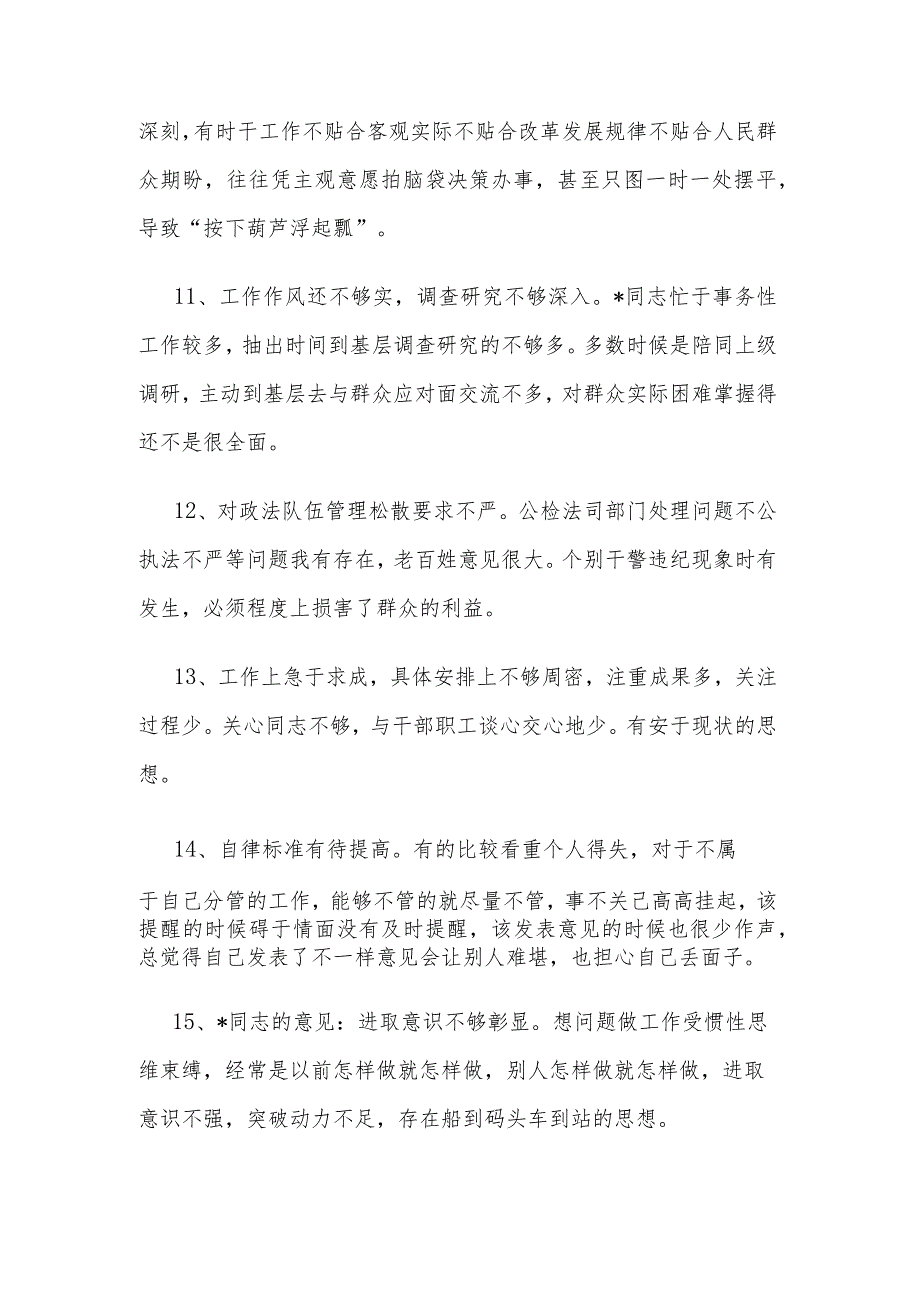 深刻，有时干工作不贴合客观实际不贴合改革发展规律不贴合人民群众期盼，往往凭主观意愿拍脑袋决策办事，甚至只图一时一处摆平，导致“按下葫芦浮起瓢”。

11、工作作风还不够实，调查研究不够深入。*同志忙于事务性工作较多，抽出时间到基层调查研究的不够多。多数时候是陪同上级调研，主动到基层去与群众应对面交流不多，对群众实际困难掌握得还不是很全面。

12、对政法队伍管理松散要求不严。公检法司部门处理问题不公执法不严等问题我有存在，老百姓意见很大。个别干警违纪现象时有发生，必须程度上损害了群众的利益。

13、工作上急于求成，具体安排上不够周密，注重成果多，关注过程少。关心同志不够，与干部职工谈心交心地少。有安于现状的思想。

14、自律标准有待提高。有的比较看重个人得失，对于不属于自己分管的工作，能够不管的就尽量不管，事不关己高高挂起，该提醒的时候碍于情面没有及时提醒，该发表意见的时候也很少作声，总觉得自己发表了不一样意见会让别人难堪，也担心自己丢面子。

15、*同志的意见：进取意识不够彰显。想问题做工作受惯性思维束缚，经常是以前怎样做就怎样做，别人怎样做就怎样做，进取意识不强，突破动力不足，存在船到码头车到站的思想。